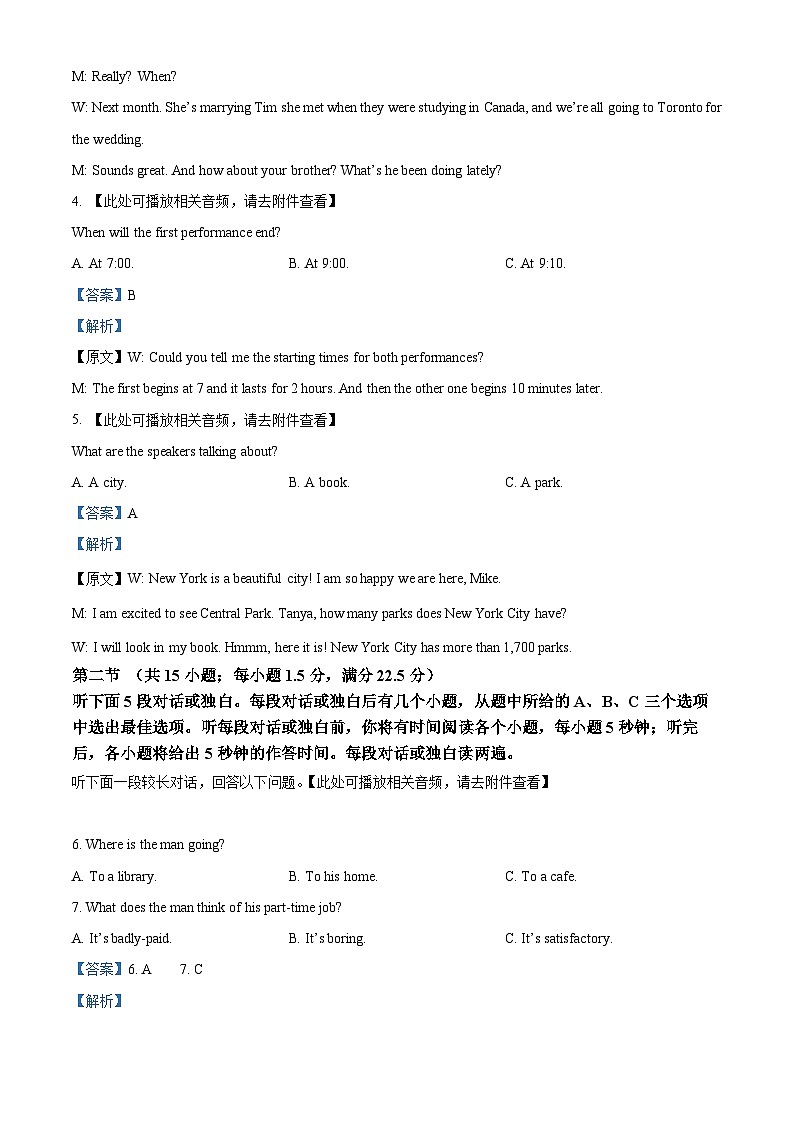 M: Really? When?

W: Next month. She's marrying Tim she met when they were studying in Canada, and we're all going to Toronto for the wedding.

M: Sounds great. And how about your brother? What's he been doing lately?

4. 【此处可播放相关音频，请去附件查看】

When will the first performance end?

A. At 7:00.
B. At 9:00.
C. At 9:10.

【答案】B

【解析】

【原文】W: Could you tell me the starting times for both performances?

M: The first begins at 7 and it lasts for 2 hours. And then the other one begins 10 minutes later.

5. 【此处可播放相关音频，请去附件查看】

What are the speakers talking about?

A. A city.
B. A book.
C. A park.

【答案】A

【解析】

【原文】W: New York is a beautiful city! I am so happy we are here, Mike.

M: I am excited to see Central Park. Tanya, how many parks does New York City have?

W: I will look in my book. Hmmm, here it is! New York City has more than 1,700 parks.

第二节 （共 15 小题；每小题 1.5 分，满分 22.5 分）

听下面 5 段对话或独白。每段对话或独白后有几个小题，从题中所给的 A、B、C 三个选项中选出最佳选项。听每段对话或独白前，你将有时间阅读各个小题，每小题 5 秒钟；听完后，各小题将给出 5 秒钟的作答时间。每段对话或独白读两遍。

听下面一段较长对话，回答以下问题。【此处可播放相关音频，请去附件查看】

6. Where is the man going?

A. To a library.
B. To his home.
C. To a cafe.

7. What does the man think of his part-time job?

A. It's badly-paid.
B. It's boring.
C. It's satisfactory.

【答案】6. A 7. C

【解析】